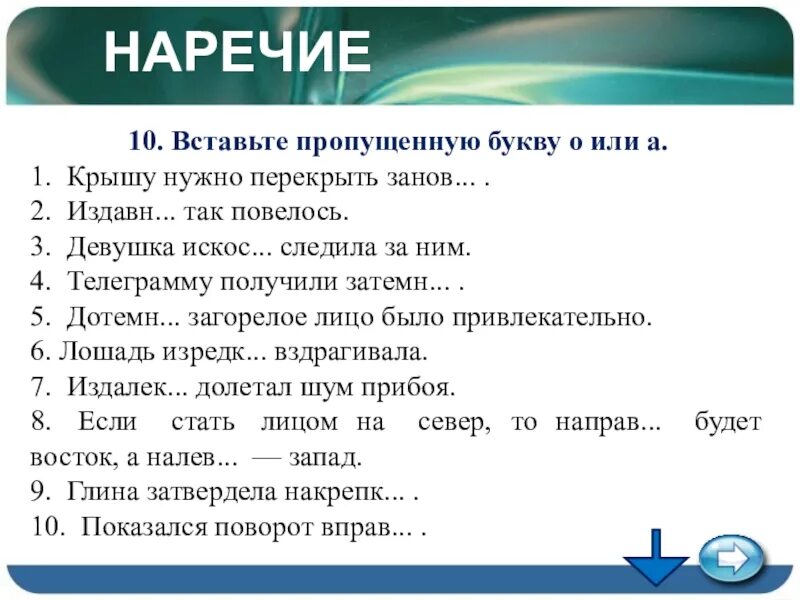 НАРЕЧИЕ

10. Вставьте пропущенную букву о или а.

1. Крышу нужно перекрыть занов... .
2. Издавн... так повелось.
3. Девушка искос... следила за ним.
4. Телеграмму получили затемн... .
5. Дотемн... загорелое лицо было привлекательно.
6. Лошадь изредк... вздрагивала.
7. Издалек... долетал шум прибоя.
8. Если стать лицом на север, то направ... будет восток, а налев... — запад.
9. Глина затвердела накрепк... .
10. Показался поворот вправ... .